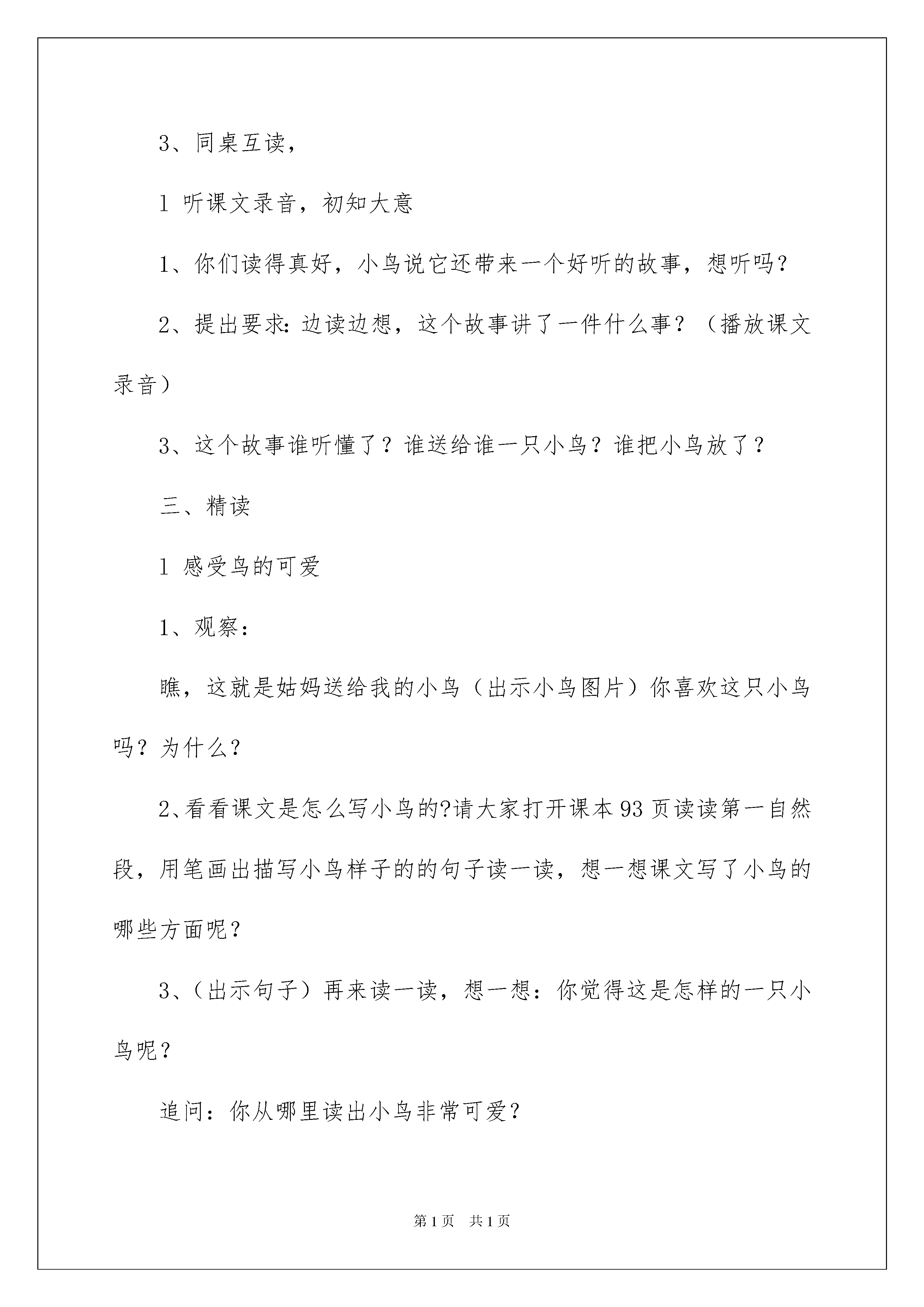 3、同桌互读，

1 听课文录音，初知大意

1、你们读得真好，小鸟说它还带来一个好听的故事，想听吗？

2、提出要求：边读边想，这个故事讲了一件什么事？（播放课文录音）

3、这个故事谁听懂了？谁送给谁一只小鸟？谁把小鸟放了？

三、精读

1 感受鸟的可爱

1、观察：

瞧，这就是姑妈送给我的小鸟（出示小鸟图片）你喜欢这只小鸟吗？为什么？

2、看看课文是怎么写小鸟的?请大家打开课本 93 页读读第一自然段，用笔画出描写小鸟样子的的句子读一读，想一想课文写了小鸟的哪些方面呢？

3、（出示句子）再来读一读，想一想：你觉得这是怎样的一只小鸟呢？

追问：你从哪里读出小鸟非常可爱？

第 1 页　共 1 页